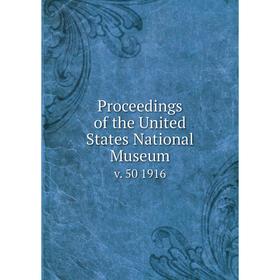 Proceedings of the United States National Museum

v. 50 1916